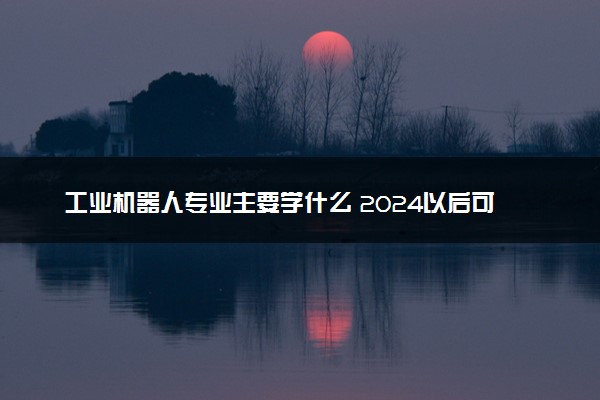 工业机器人专业主要学什么 2024以后可